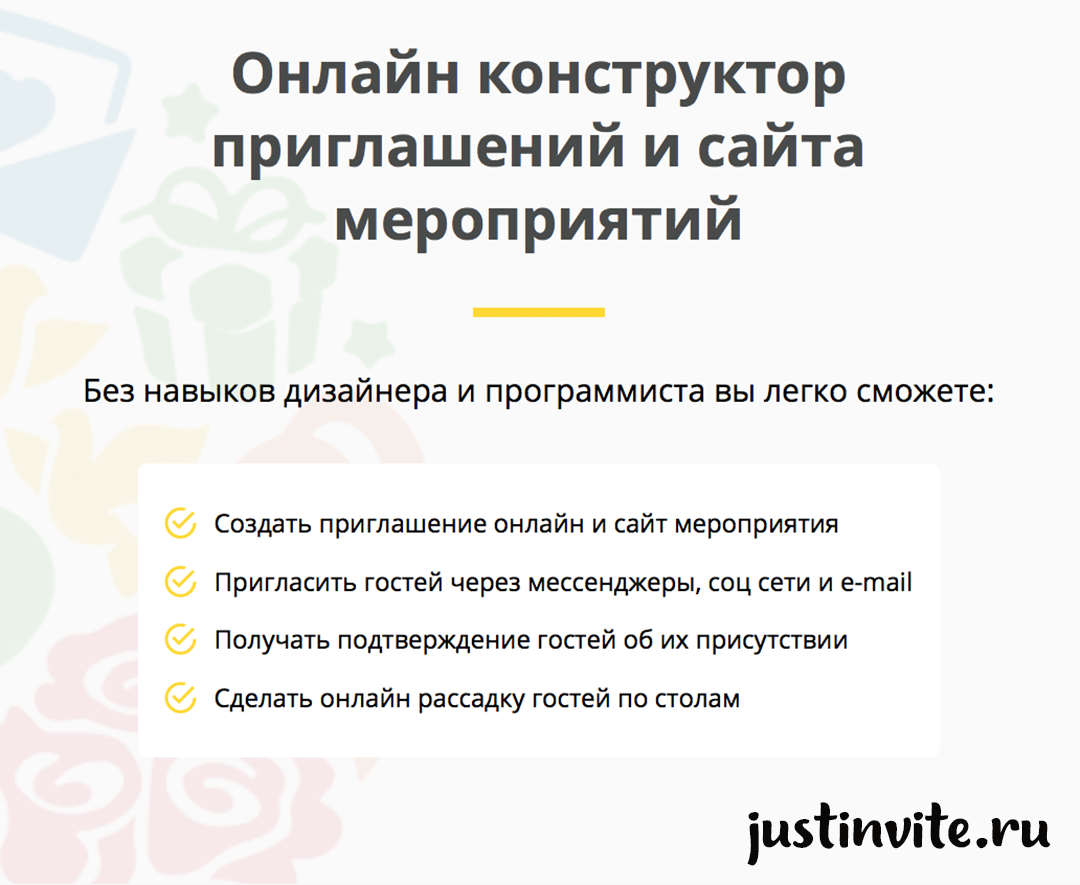 Онлайн конструктор приглашений и сайта мероприятий

Без навыков дизайнера и программиста вы легко сможете:

Создать приглашение онлайн и сайт мероприятия

Пригласить гостей через мессенджеры, соц сети и e-mail

Получать подтверждение гостей об их присутствии

Сделать онлайн рассадку гостей по столам

justinvite.ru